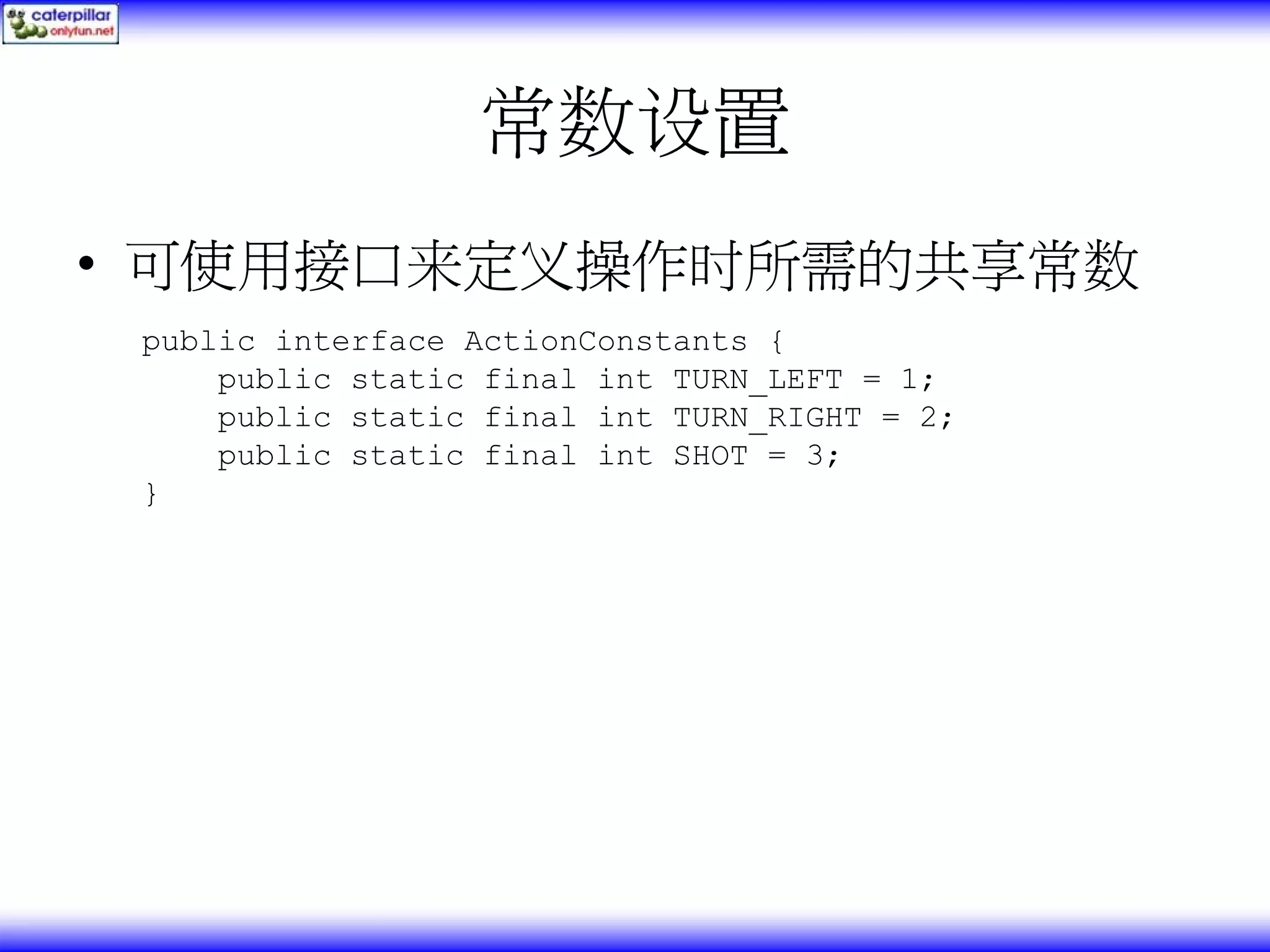 caterpillar
onlyfun.net

常数设置

• 可使用接口来定义操作时所需的共享常数

public interface ActionConstants {
    public static final int TURN_LEFT = 1;
    public static final int TURN_RIGHT = 2;
    public static final int SHOT = 3;
}